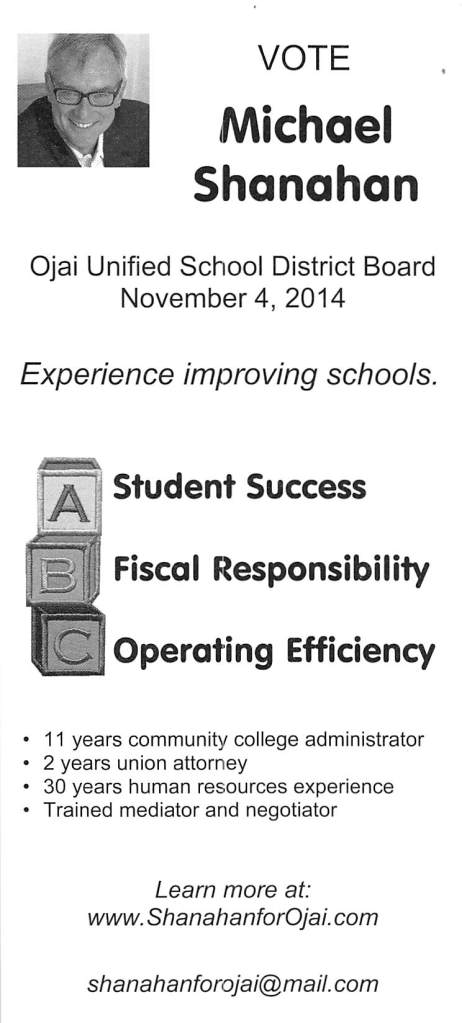 VOTE

Michael Shanahan

Ojai Unified School District Board
November 4, 2014

Experience improving schools.

A Student Success

B Fiscal Responsibility

C Operating Efficiency

• 11 years community college administrator
• 2 years union attorney
• 30 years human resources experience
• Trained mediator and negotiator

Learn more at:
www.ShanahanforOjai.com

shanahanforojai@mail.com